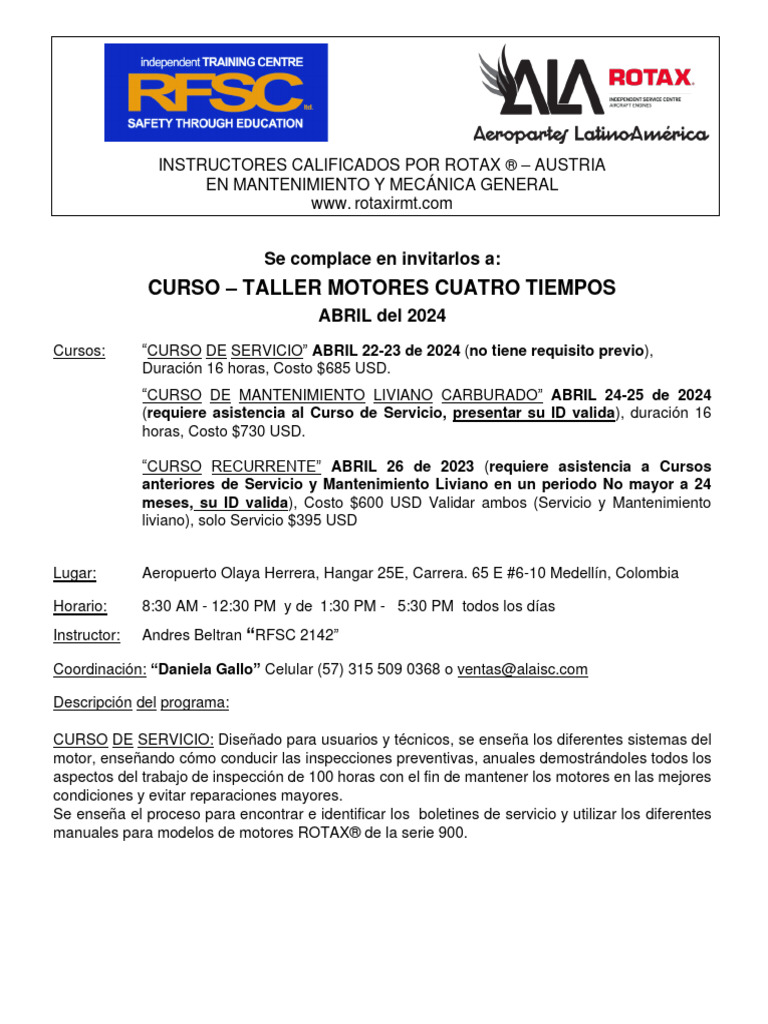 independent TRAINING CENTRE
RFSC ltd.
SAFETY THROUGH EDUCATION

ALA
ROTAX.
INDEPENDENT SERVICE CENTRE
AIRCRAFT ENGINES
Aeropartes LatinoAmérica

INSTRUCTORES CALIFICADOS POR ROTAX ® – AUSTRIA
EN MANTENIMIENTO Y MECÁNICA GENERAL
www. rotaxirmt.com

Se complace en invitarlos a:

CURSO – TALLER MOTORES CUATRO TIEMPOS

ABRIL del 2024

Cursos: "CURSO DE SERVICIO" ABRIL 22-23 de 2024 (no tiene requisito previo), Duración 16 horas, Costo $685 USD.

"CURSO DE MANTENIMIENTO LIVIANO CARBURADO" ABRIL 24-25 de 2024 (requiere asistencia al Curso de Servicio, presentar su ID valida), duración 16 horas, Costo $730 USD.

"CURSO RECURRENTE" ABRIL 26 de 2023 (requiere asistencia a Cursos anteriores de Servicio y Mantenimiento Liviano en un periodo No mayor a 24 meses, su ID valida), Costo $600 USD Validar ambos (Servicio y Mantenimiento liviano), solo Servicio $395 USD

Lugar: Aeropuerto Olaya Herrera, Hangar 25E, Carrera. 65 E #6-10 Medellín, Colombia

Horario: 8:30 AM - 12:30 PM y de 1:30 PM - 5:30 PM todos los días

Instructor: Andres Beltran "RFSC 2142"

Coordinación: "Daniela Gallo" Celular (57) 315 509 0368 o ventas@alaisc.com

Descripción del programa:

CURSO DE SERVICIO: Diseñado para usuarios y técnicos, se enseña los diferentes sistemas del motor, enseñando cómo conducir las inspecciones preventivas, anuales demostrándoles todos los aspectos del trabajo de inspección de 100 horas con el fin de mantener los motores en las mejores condiciones y evitar reparaciones mayores.
Se enseña el proceso para encontrar e identificar los boletines de servicio y utilizar los diferentes manuales para modelos de motores ROTAX® de la serie 900.